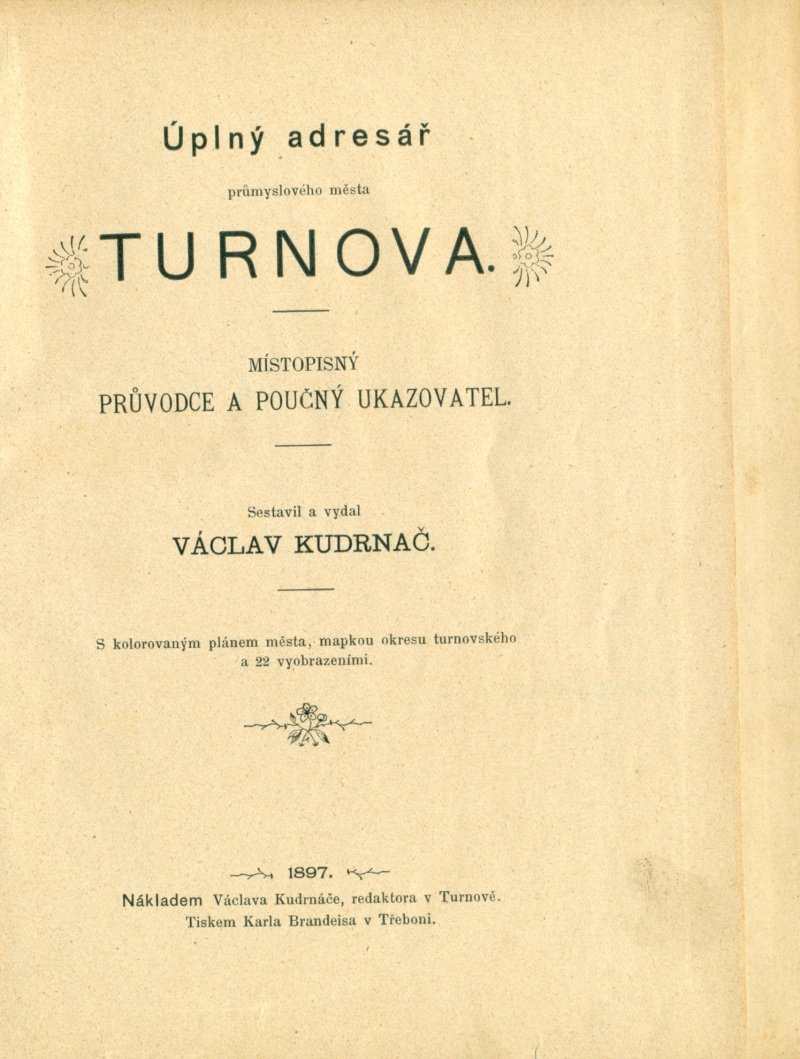 Úplný adresář

průmyslového města

TURNOVA.

MÍSTOPISNÝ

PRŮVODCE A POUČNÝ UKAZOVATEL.

Sestavil a vydal

VÁCLAV KUDRNAČ.

S kolorovaným plánem města, mapkou okresu turnovského a 22 vyobrazeními.

1897.

Nákladem Václava Kudrnáče, redaktora v Turnově.

Tiskem Karla Brandeisa v Třeboni.